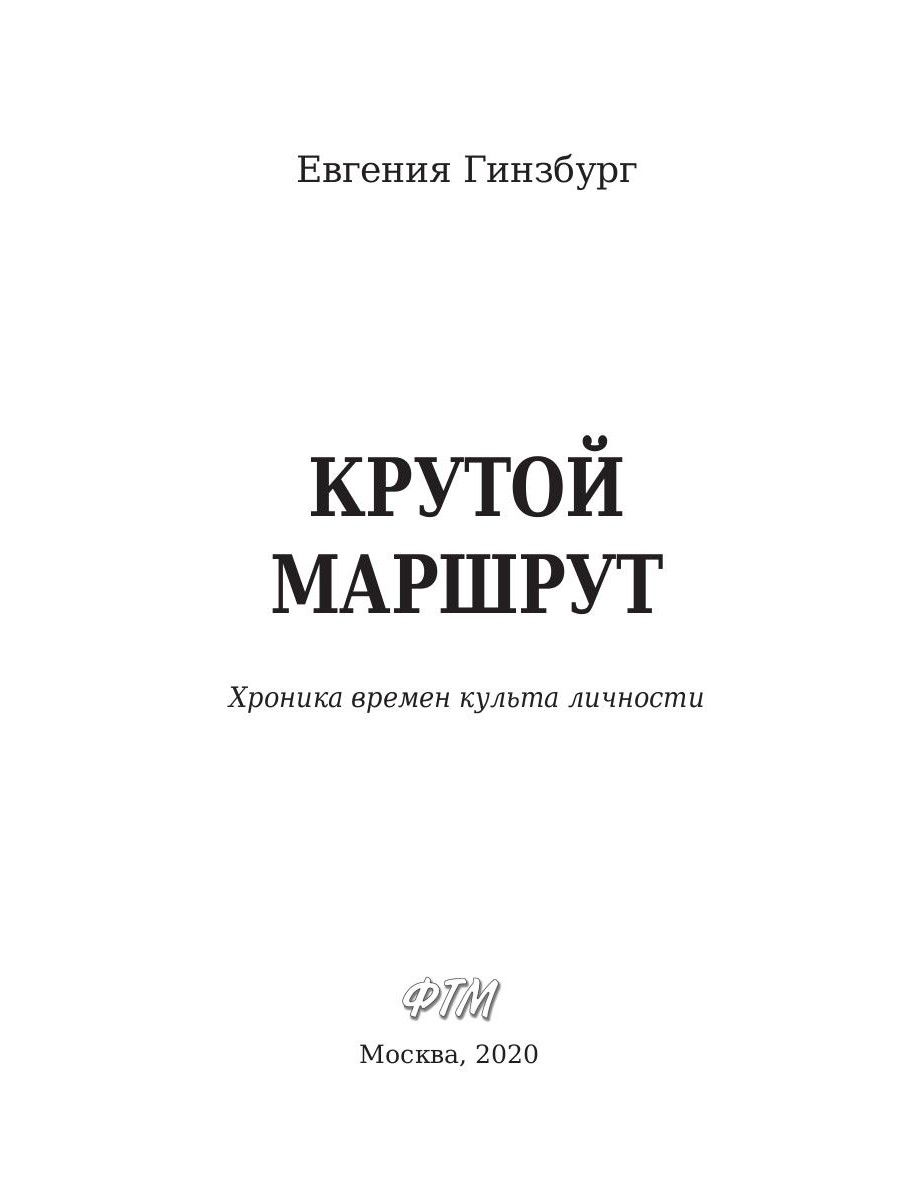 Евгения Гинзбург

КРУТОЙ МАРШРУТ

Хроника времен культа личности

ФТМ

Москва, 2020